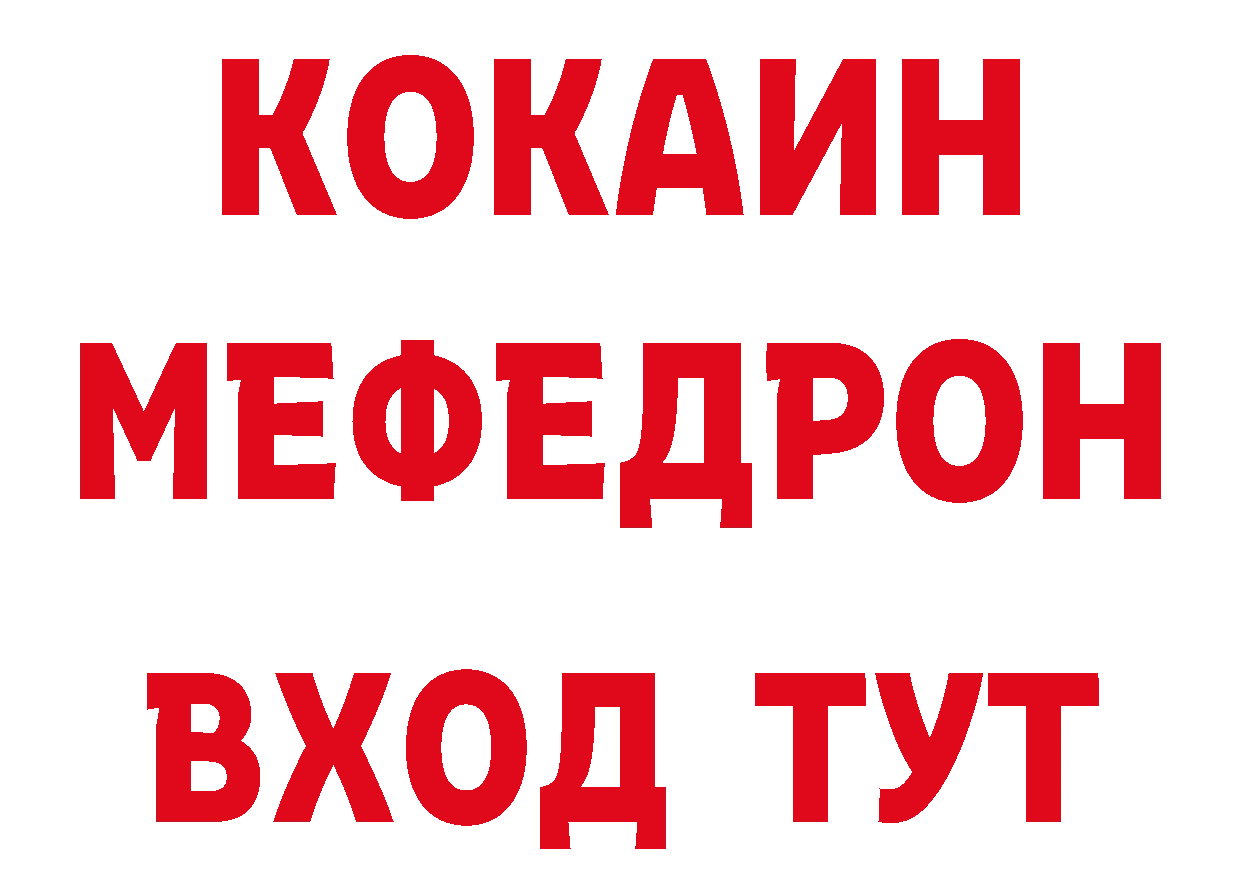 КОКАИН
МЕФЕДРОН
ВХОД ТУТ